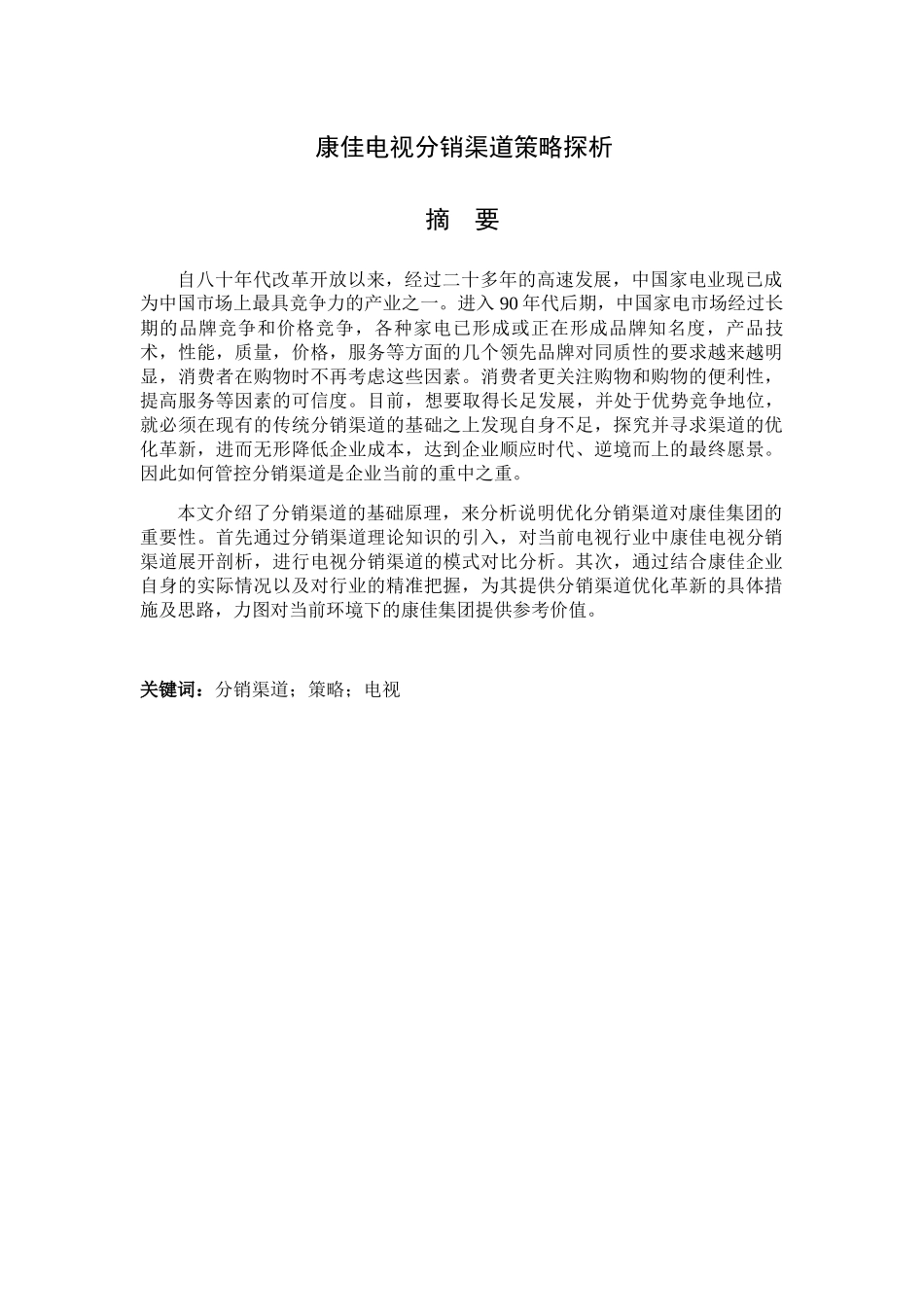 康佳电视分销渠道策略探析

摘　要

自八十年代改革开放以来，经过二十多年的高速发展，中国家电业现已成为中国市场上最具竞争力的产业之一。进入 90 年代后期，中国家电市场经过长期的品牌竞争和价格竞争，各种家电已形成或正在形成品牌知名度，产品技术，性能，质量，价格，服务等方面的几个领先品牌对同质性的要求越来越明显，消费者在购物时不再考虑这些因素。消费者更关注购物和购物的便利性，提高服务等因素的可信度。目前，想要取得长足发展，并处于优势竞争地位，就必须在现有的传统分销渠道的基础之上发现自身不足，探究并寻求渠道的优化革新，进而无形降低企业成本，达到企业顺应时代、逆境而上的最终愿景。因此如何管控分销渠道是企业当前的重中之重。

本文介绍了分销渠道的基础原理，来分析说明优化分销渠道对康佳集团的重要性。首先通过分销渠道理论知识的引入，对当前电视行业中康佳电视分销渠道展开剖析，进行电视分销渠道的模式对比分析。其次，通过结合康佳企业自身的实际情况以及对行业的精准把握，为其提供分销渠道优化革新的具体措施及思路，力图对当前环境下的康佳集团提供参考价值。

关键词：分销渠道；策略；电视